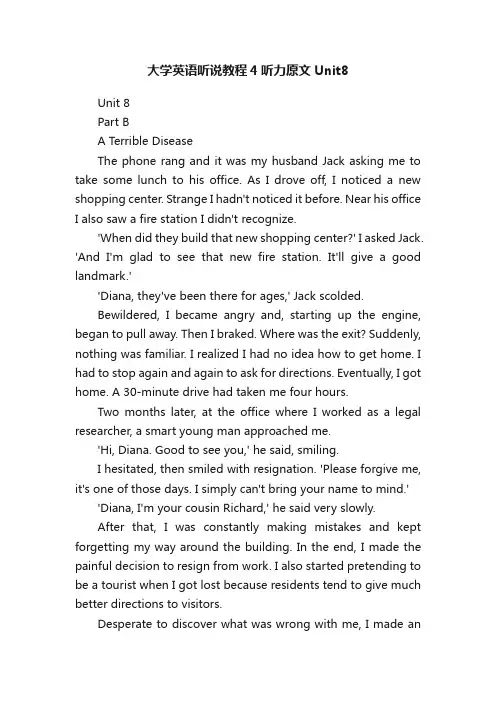 大学英语听说教程 4 听力原文 Unit8

Unit 8

Part B

A Terrible Disease

The phone rang and it was my husband Jack asking me to take some lunch to his office. As I drove off, I noticed a new shopping center. Strange I hadn't noticed it before. Near his office I also saw a fire station I didn't recognize.

'When did they build that new shopping center?' I asked Jack. 'And I'm glad to see that new fire station. It'll give a good landmark.'

'Diana, they've been there for ages,' Jack scolded.

Bewildered, I became angry and, starting up the engine, began to pull away. Then I braked. Where was the exit? Suddenly, nothing was familiar. I realized I had no idea how to get home. I had to stop again and again to ask for directions. Eventually, I got home. A 30-minute drive had taken me four hours.

Two months later, at the office where I worked as a legal researcher, a smart young man approached me.

'Hi, Diana. Good to see you,' he said, smiling.

I hesitated, then smiled with resignation. 'Please forgive me, it's one of those days. I simply can't bring your name to mind.'

'Diana, I'm your cousin Richard,' he said very slowly.

After that, I was constantly making mistakes and kept forgetting my way around the building. In the end, I made the painful decision to resign from work. I also started pretending to be a tourist when I got lost because residents tend to give much better directions to visitors.

Desperate to discover what was wrong with me, I made an